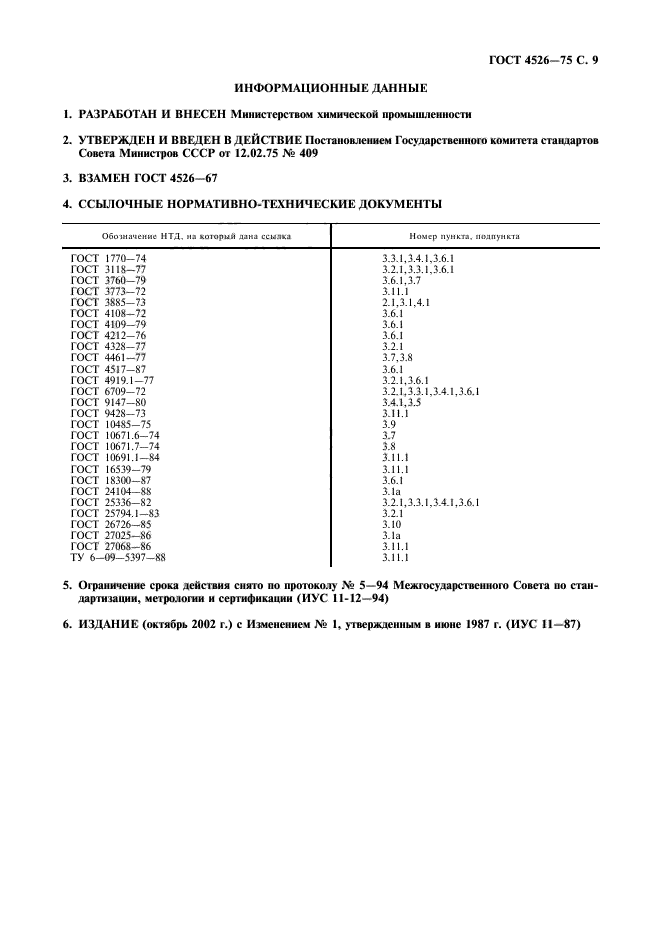 ГОСТ 4526—75 С. 9

ИНФОРМАЦИОННЫЕ ДАННЫЕ

1. РАЗРАБОТАН И ВНЕСЕН Министерством химической промышленности

2. УТВЕРЖДЕН И ВВЕДЕН В ДЕЙСТВИЕ Постановлением Государственного комитета стандартов Совета Министров СССР от 12.02.75 № 409

3. ВЗАМЕН ГОСТ 4526—67

4. ССЫЛОЧНЫЕ НОРМАТИВНО-ТЕХНИЧЕСКИЕ ДОКУМЕНТЫ

| Обозначение НТД, на который дана ссылка | Номер пункта, подпункта |
|---|---|
| ГОСТ 1770—74 | 3.3.1, 3.4.1, 3.6.1 |
| ГОСТ 3118—77 | 3.2.1, 3.3.1, 3.6.1 |
| ГОСТ 3760—79 | 3.6.1, 3.7 |
| ГОСТ 3773—72 | 3.11.1 |
| ГОСТ 3885—73 | 2.1, 3.1, 4.1 |
| ГОСТ 4108—72 | 3.6.1 |
| ГОСТ 4109—79 | 3.6.1 |
| ГОСТ 4212—76 | 3.6.1 |
| ГОСТ 4328—77 | 3.2.1 |
| ГОСТ 4461—77 | 3.7, 3.8 |
| ГОСТ 4517—87 | 3.6.1 |
| ГОСТ 4919.1—77 | 3.2.1, 3.6.1 |
| ГОСТ 6709—72 | 3.2.1, 3.3.1, 3.4.1, 3.6.1 |
| ГОСТ 9147—80 | 3.4.1, 3.5 |
| ГОСТ 9428—73 | 3.11.1 |
| ГОСТ 10485—75 | 3.9 |
| ГОСТ 10671.6—74 | 3.7 |
| ГОСТ 10671.7—74 | 3.8 |
| ГОСТ 10691.1—84 | 3.11.1 |
| ГОСТ 16539—79 | 3.11.1 |
| ГОСТ 18300—87 | 3.6.1 |
| ГОСТ 24104—88 | 3.1а |
| ГОСТ 25336—82 | 3.2.1, 3.3.1, 3.4.1, 3.6.1 |
| ГОСТ 25794.1—83 | 3.2.1 |
| ГОСТ 26726—85 | 3.10 |
| ГОСТ 27025—86 | 3.1а |
| ГОСТ 27068—86 | 3.11.1 |
| ТУ 6—09—5397—88 | 3.11.1 |

5. Ограничение срока действия снято по протоколу № 5—94 Межгосударственного Совета по стандартизации, метрологии и сертификации (ИУС 11-12—94)

6. ИЗДАНИЕ (октябрь 2002 г.) с Изменением № 1, утвержденным в июне 1987 г. (ИУС 11—87)